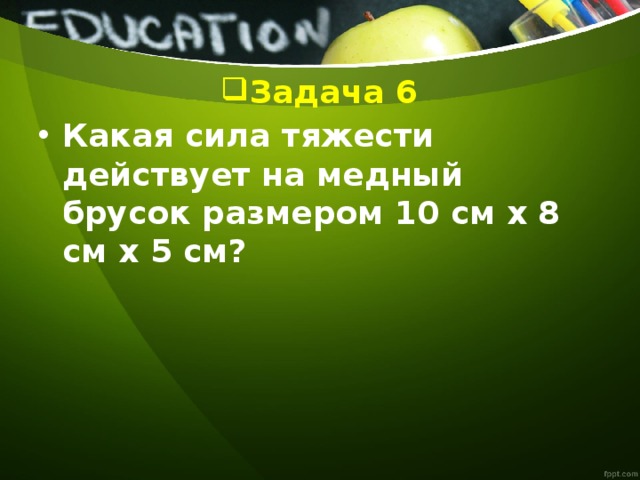 EDUCATION

Задача 6

• Какая сила тяжести действует на медный брусок размером 10 см х 8 см х 5 см?

fppt.com